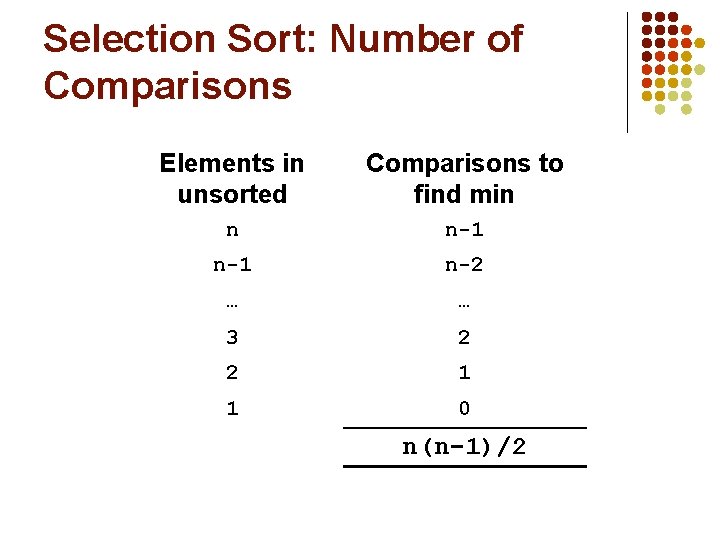 Selection Sort: Number of Comparisons

| Elements in unsorted | Comparisons to find min |
|---|---|
| n | n-1 |
| n-1 | n-2 |
| … | … |
| 3 | 2 |
| 2 | 1 |
| 1 | 0 |
| | n(n-1)/2 |